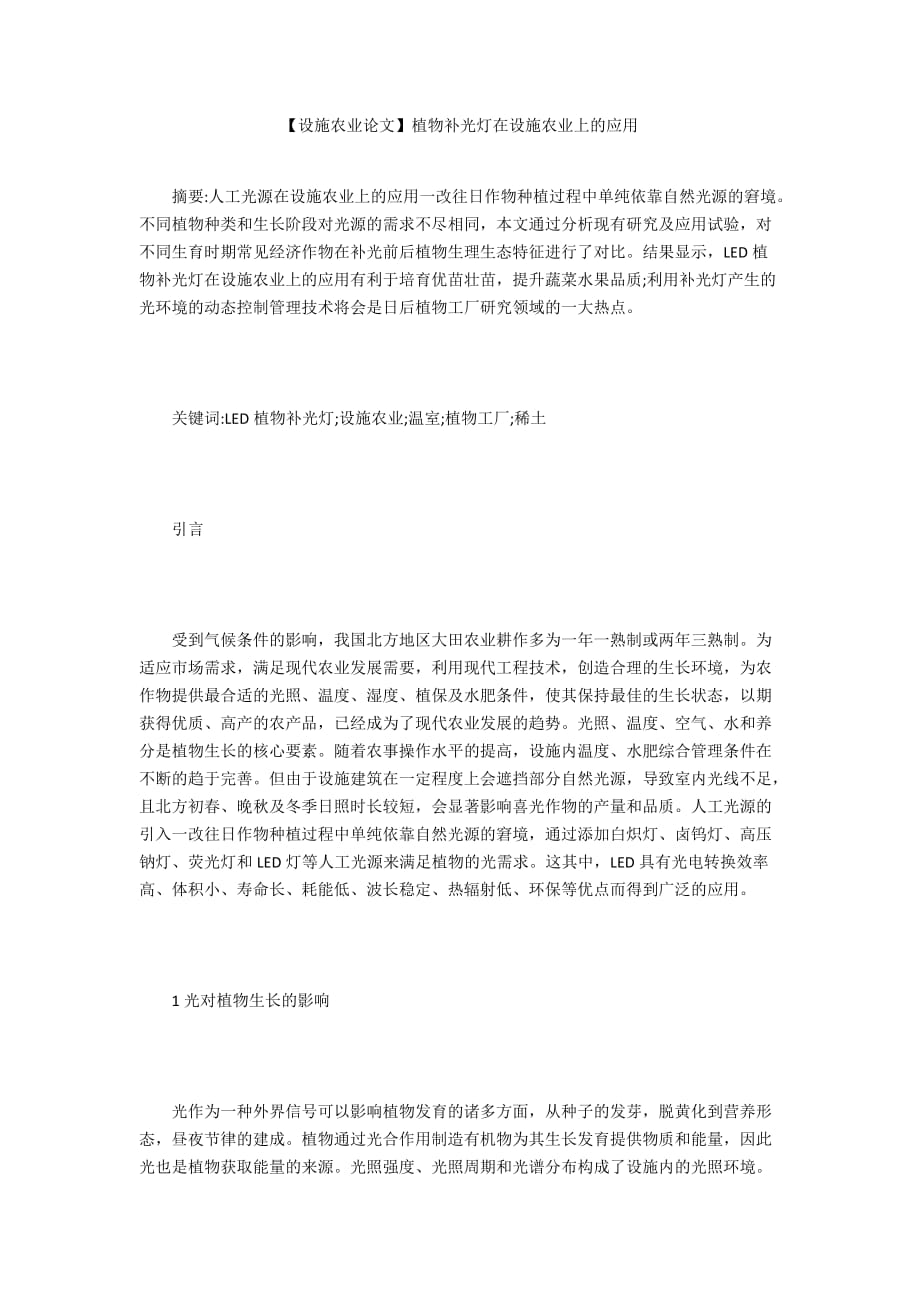 【设施农业论文】植物补光灯在设施农业上的应用

摘要:人工光源在设施农业上的应用一改往日作物种植过程中单纯依靠自然光源的窘境。不同植物种类和生长阶段对光源的需求不尽相同，本文通过分析现有研究及应用试验，对不同生育时期常见经济作物在补光前后植物生理生态特征进行了对比。结果显示，LED 植物补光灯在设施农业上的应用有利于培育优苗壮苗，提升蔬菜水果品质;利用补光灯产生的光环境的动态控制管理技术将会是日后植物工厂研究领域的一大热点。

关键词:LED 植物补光灯;设施农业;温室;植物工厂;稀土

引言

受到气候条件的影响，我国北方地区大田农业耕作多为一年一熟制或两年三熟制。为适应市场需求，满足现代农业发展需要，利用现代工程技术，创造合理的生长环境，为农作物提供最合适的光照、温度、湿度、植保及水肥条件，使其保持最佳的生长状态，以期获得优质、高产的农产品，已经成为了现代农业发展的趋势。光照、温度、空气、水和养分是植物生长的核心要素。随着农事操作水平的提高，设施内温度、水肥综合管理条件在不断的趋于完善。但由于设施建筑在一定程度上会遮挡部分自然光源，导致室内光线不足，且北方初春、晚秋及冬季日照时长较短，会显著影响喜光作物的产量和品质。人工光源的引入一改往日作物种植过程中单纯依靠自然光源的窘境，通过添加白炽灯、卤钨灯、高压钠灯、荧光灯和 LED 灯等人工光源来满足植物的光需求。这其中，LED 具有光电转换效率高、体积小、寿命长、耗能低、波长稳定、热辐射低、环保等优点而得到广泛的应用。

1 光对植物生长的影响

光作为一种外界信号可以影响植物发育的诸多方面，从种子的发芽，脱黄化到营养形态，昼夜节律的建成。植物通过光合作用制造有机物为其生长发育提供物质和能量，因此光也是植物获取能量的来源。光照强度、光照周期和光谱分布构成了设施内的光照环境。